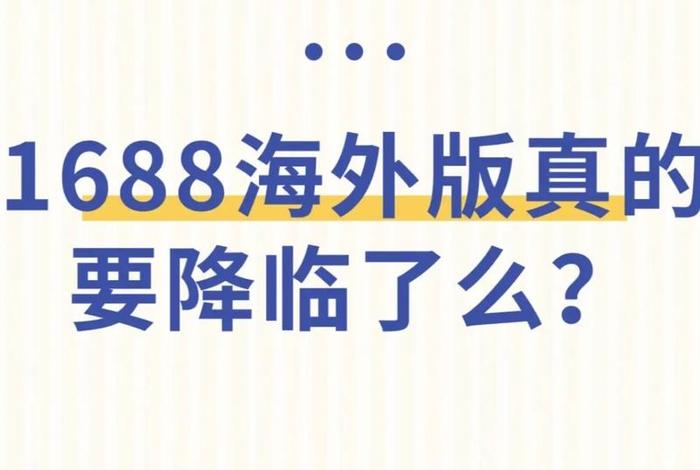 1688海外版真的要降临了么?